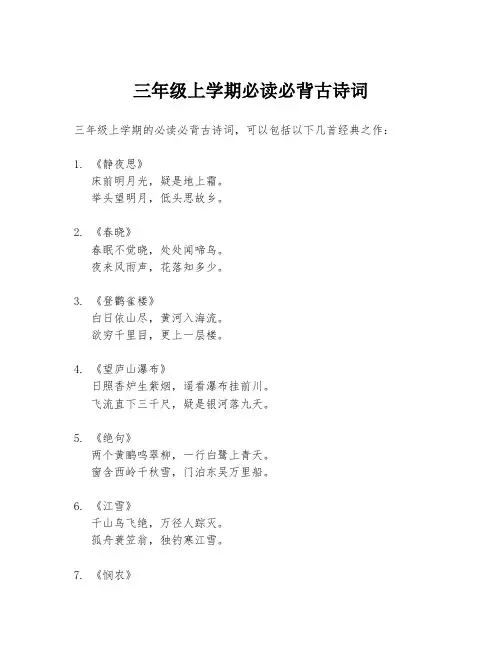 三年级上学期必读必背古诗词

三年级上学期的必读必背古诗词，可以包括以下几首经典之作：

1. 《静夜思》
床前明月光，疑是地上霜。
举头望明月，低头思故乡。

2. 《春晓》
春眠不觉晓，处处闻啼鸟。
夜来风雨声，花落知多少。

3. 《登鹳雀楼》
白日依山尽，黄河入海流。
欲穷千里目，更上一层楼。

4. 《望庐山瀑布》
日照香炉生紫烟，遥看瀑布挂前川。
飞流直下三千尺，疑是银河落九天。

5. 《绝句》
两个黄鹂鸣翠柳，一行白鹭上青天。
窗含西岭千秋雪，门泊东吴万里船。

6. 《江雪》
千山鸟飞绝，万径人踪灭。
孤舟蓑笠翁，独钓寒江雪。

7. 《悯农》